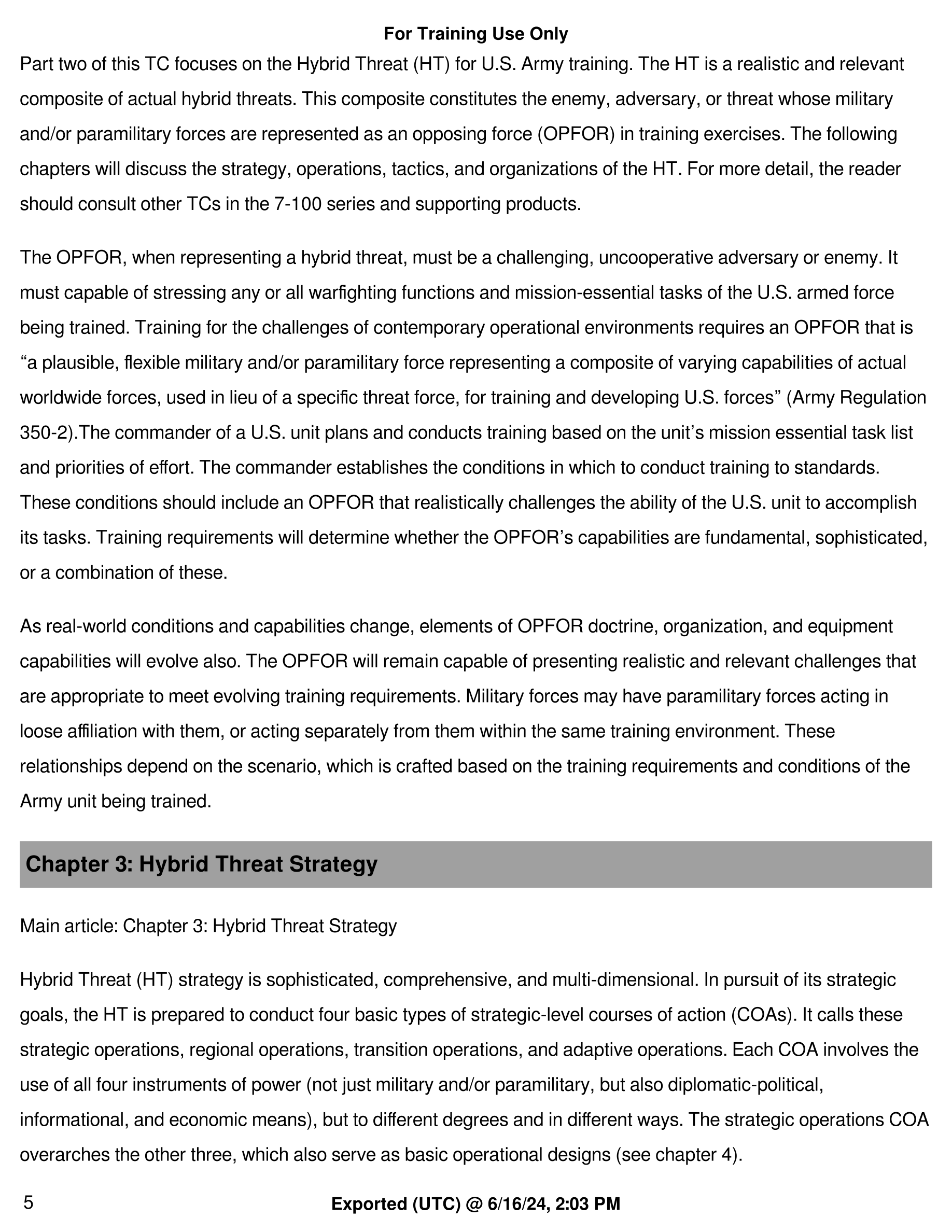 For Training Use Only

Part two of this TC focuses on the Hybrid Threat (HT) for U.S. Army training. The HT is a realistic and relevant composite of actual hybrid threats. This composite constitutes the enemy, adversary, or threat whose military and/or paramilitary forces are represented as an opposing force (OPFOR) in training exercises. The following chapters will discuss the strategy, operations, tactics, and organizations of the HT. For more detail, the reader should consult other TCs in the 7-100 series and supporting products.

The OPFOR, when representing a hybrid threat, must be a challenging, uncooperative adversary or enemy. It must capable of stressing any or all warfighting functions and mission-essential tasks of the U.S. armed force being trained. Training for the challenges of contemporary operational environments requires an OPFOR that is “a plausible, flexible military and/or paramilitary force representing a composite of varying capabilities of actual worldwide forces, used in lieu of a specific threat force, for training and developing U.S. forces” (Army Regulation 350-2).The commander of a U.S. unit plans and conducts training based on the unit’s mission essential task list and priorities of effort. The commander establishes the conditions in which to conduct training to standards. These conditions should include an OPFOR that realistically challenges the ability of the U.S. unit to accomplish its tasks. Training requirements will determine whether the OPFOR’s capabilities are fundamental, sophisticated, or a combination of these.

As real-world conditions and capabilities change, elements of OPFOR doctrine, organization, and equipment capabilities will evolve also. The OPFOR will remain capable of presenting realistic and relevant challenges that are appropriate to meet evolving training requirements. Military forces may have paramilitary forces acting in loose affiliation with them, or acting separately from them within the same training environment. These relationships depend on the scenario, which is crafted based on the training requirements and conditions of the Army unit being trained.

Chapter 3: Hybrid Threat Strategy

Main article: Chapter 3: Hybrid Threat Strategy

Hybrid Threat (HT) strategy is sophisticated, comprehensive, and multi-dimensional. In pursuit of its strategic goals, the HT is prepared to conduct four basic types of strategic-level courses of action (COAs). It calls these strategic operations, regional operations, transition operations, and adaptive operations. Each COA involves the use of all four instruments of power (not just military and/or paramilitary, but also diplomatic-political, informational, and economic means), but to different degrees and in different ways. The strategic operations COA overarches the other three, which also serve as basic operational designs (see chapter 4).

5

Exported (UTC) @ 6/16/24, 2:03 PM